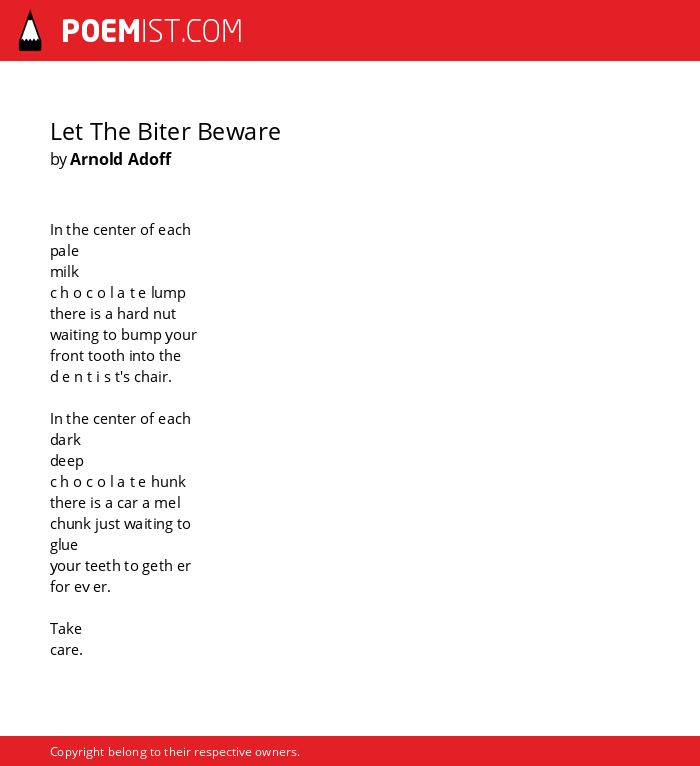 POEMIST.COM

Let The Biter Beware
by Arnold Adoff

In the center of each
pale
milk
c h o c o l a t e lump
there is a hard nut
waiting to bump your
front tooth into the
d e n t i s t's chair.

In the center of each
dark
deep
c h o c o l a t e hunk
there is a car a mel
chunk just waiting to
glue
your teeth to geth er
for ev er.

Take
care.

Copyright belong to their respective owners.